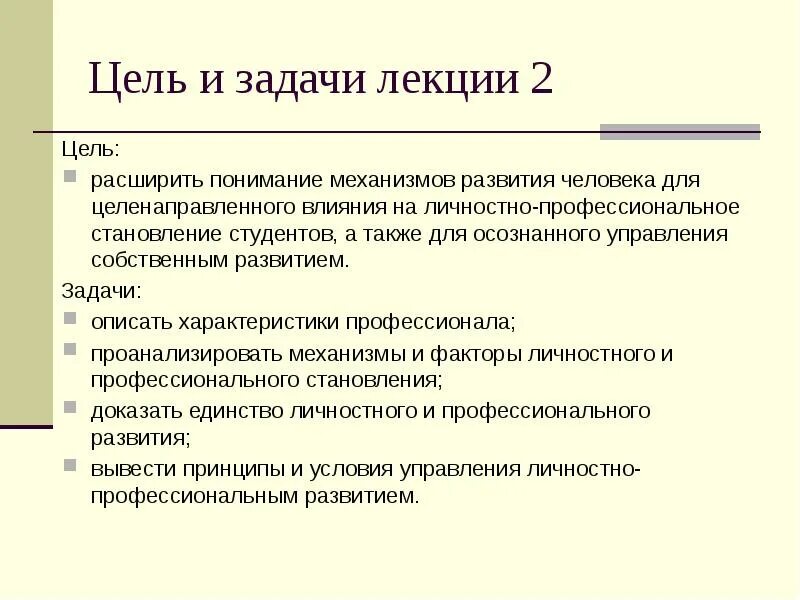 Цель и задачи лекции 2

Цель:

расширить понимание механизмов развития человека для целенаправленного влияния на личностно-профессиональное становление студентов, а также для осознанного управления собственным развитием.

Задачи:

описать характеристики профессионала;

проанализировать механизмы и факторы личностного и профессионального становления;

доказать единство личностного и профессионального развития;

вывести принципы и условия управления личностно-профессиональным развитием.